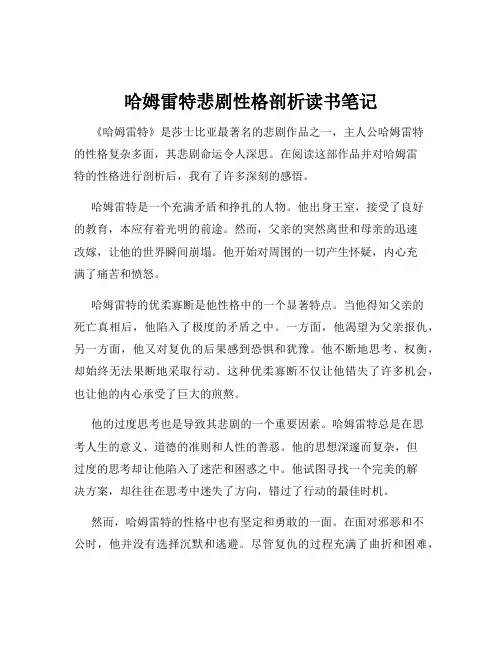 哈姆雷特悲剧性格剖析读书笔记

《哈姆雷特》是莎士比亚最著名的悲剧作品之一，主人公哈姆雷特的性格复杂多面，其悲剧命运令人深思。在阅读这部作品并对哈姆雷特的性格进行剖析后，我有了许多深刻的感悟。

哈姆雷特是一个充满矛盾和挣扎的人物。他出身王室，接受了良好的教育，本应有着光明的前途。然而，父亲的突然离世和母亲的迅速改嫁，让他的世界瞬间崩塌。他开始对周围的一切产生怀疑，内心充满了痛苦和愤怒。

哈姆雷特的优柔寡断是他性格中的一个显著特点。当他得知父亲的死亡真相后，他陷入了极度的矛盾之中。一方面，他渴望为父亲报仇，另一方面，他又对复仇的后果感到恐惧和犹豫。他不断地思考、权衡，却始终无法果断地采取行动。这种优柔寡断不仅让他错失了许多机会，也让他的内心承受了巨大的煎熬。

他的过度思考也是导致其悲剧的一个重要因素。哈姆雷特总是在思考人生的意义、道德的准则和人性的善恶。他的思想深邃而复杂，但过度的思考却让他陷入了迷茫和困惑之中。他试图寻找一个完美的解决方案，却往往在思考中迷失了方向，错过了行动的最佳时机。

然而，哈姆雷特的性格中也有坚定和勇敢的一面。在面对邪恶和不公时，他并没有选择沉默和逃避。尽管复仇的过程充满了曲折和困难，